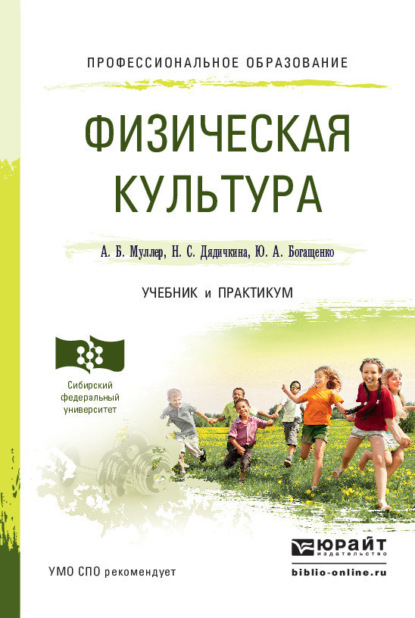 ПРОФЕССИОНАЛЬНОЕ ОБРАЗОВАНИЕ

ФИЗИЧЕСКАЯ КУЛЬТУРА

А. Б. Муллер, Н. С. Дядичкина, Ю. А. Богащенко

УЧЕБНИК и ПРАКТИКУМ

Сибирский федеральный университет

УМО СПО рекомендует

ЮРАЙТ
издательство
biblio-online.ru